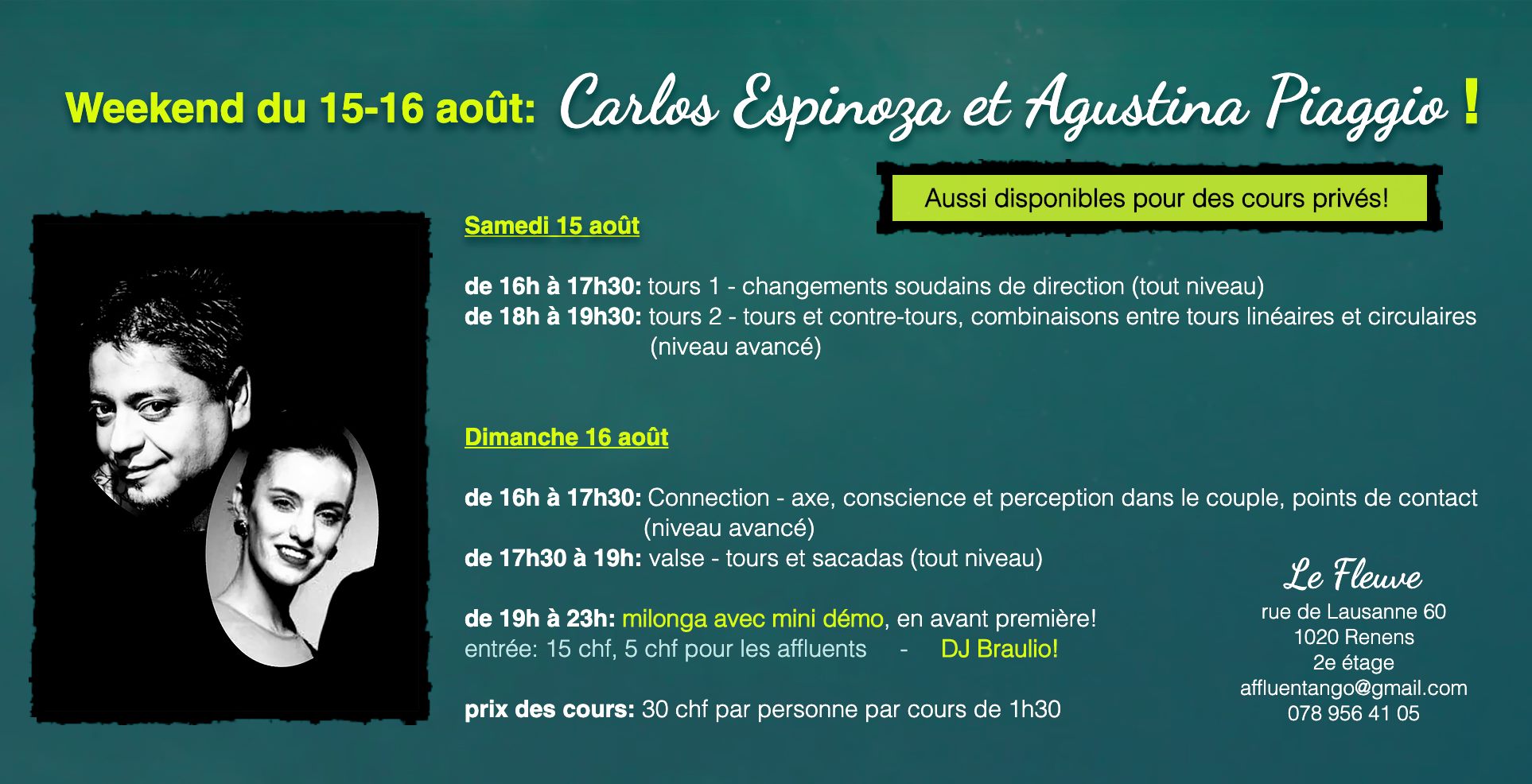 Weekend du 15-16 août: Carlos Espinoza et Agustina Piaggio !

Aussi disponibles pour des cours privés!

Samedi 15 août

de 16h à 17h30: tours 1 - changements soudains de direction (tout niveau)
de 18h à 19h30: tours 2 - tours et contre-tours, combinaisons entre tours linéaires et circulaires (niveau avancé)

Dimanche 16 août

de 16h à 17h30: Connection - axe, conscience et perception dans le couple, points de contact (niveau avancé)
de 17h30 à 19h: valse - tours et sacadas (tout niveau)

de 19h à 23h: milonga avec mini démo, en avant première!
entrée: 15 chf, 5 chf pour les affluents - DJ Braulio!

prix des cours: 30 chf par personne par cours de 1h30

Le Fleuve
rue de Lausanne 60
1020 Renens
2e étage
affluentango@gmail.com
078 956 41 05